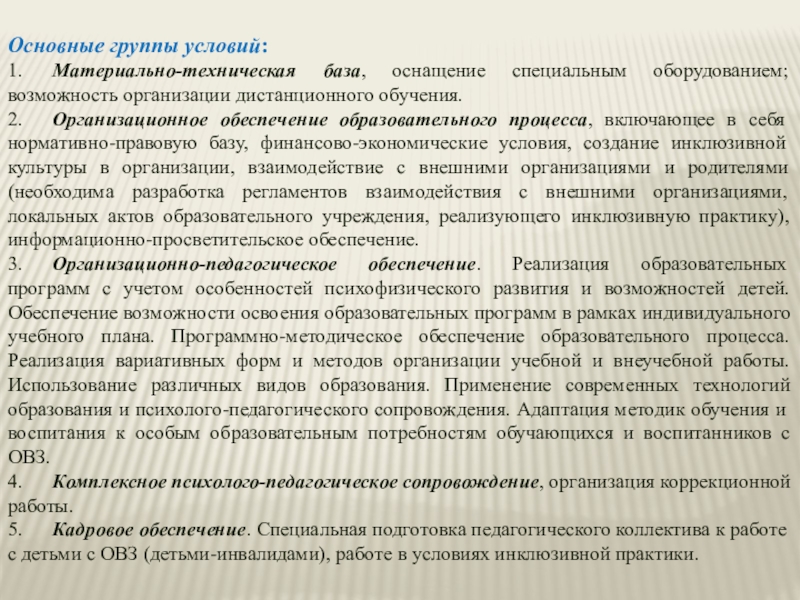 Основные группы условий:

1. Материально-техническая база, оснащение специальным оборудованием; возможность организации дистанционного обучения.

2. Организационное обеспечение образовательного процесса, включающее в себя нормативно-правовую базу, финансово-экономические условия, создание инклюзивной культуры в организации, взаимодействие с внешними организациями и родителями (необходима разработка регламентов взаимодействия с внешними организациями, локальных актов образовательного учреждения, реализующего инклюзивную практику), информационно-просветительское обеспечение.

3. Организационно-педагогическое обеспечение. Реализация образовательных программ с учетом особенностей психофизического развития и возможностей детей. Обеспечение возможности освоения образовательных программ в рамках индивидуального учебного плана. Программно-методическое обеспечение образовательного процесса. Реализация вариативных форм и методов организации учебной и внеучебной работы. Использование различных видов образования. Применение современных технологий образования и психолого-педагогического сопровождения. Адаптация методик обучения и воспитания к особым образовательным потребностям обучающихся и воспитанников с ОВЗ.

4. Комплексное психолого-педагогическое сопровождение, организация коррекционной работы.

5. Кадровое обеспечение. Специальная подготовка педагогического коллектива к работе с детьми с ОВЗ (детьми-инвалидами), работе в условиях инклюзивной практики.